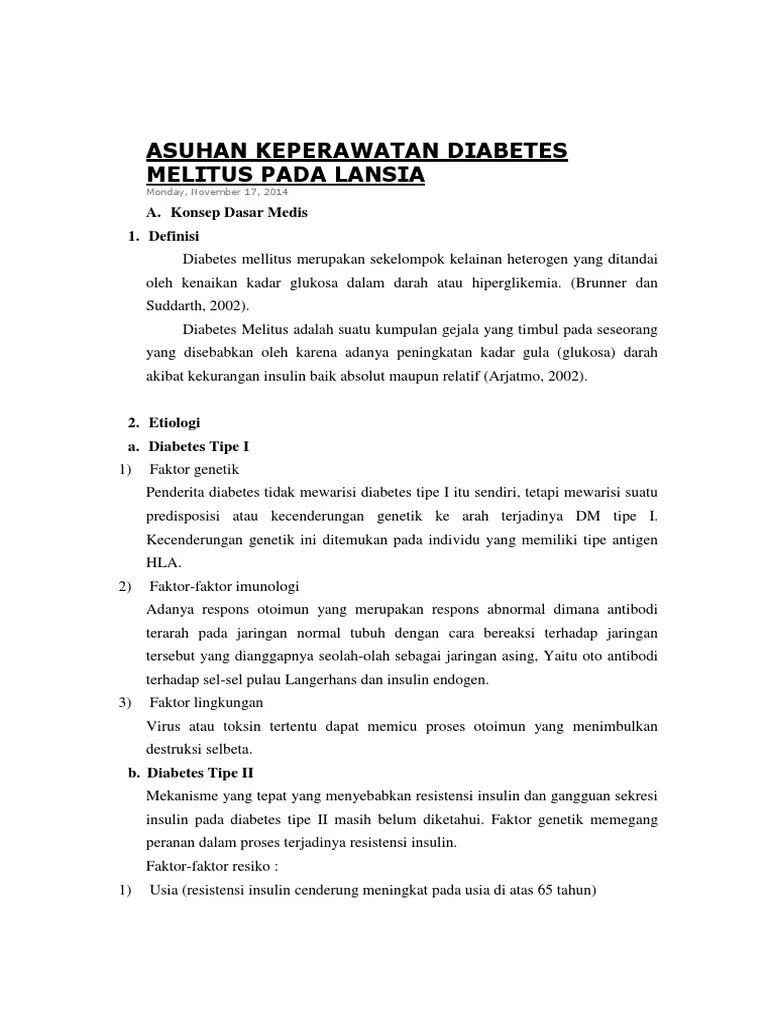 ASUHAN KEPERAWATAN DIABETES MELITUS PADA LANSIA

Monday, November 17, 2014

A. Konsep Dasar Medis

1. Definisi

Diabetes mellitus merupakan sekelompok kelainan heterogen yang ditandai oleh kenaikan kadar glukosa dalam darah atau hiperglikemia. (Brunner dan Suddarth, 2002).

Diabetes Melitus adalah suatu kumpulan gejala yang timbul pada seseorang yang disebabkan oleh karena adanya peningkatan kadar gula (glukosa) darah akibat kekurangan insulin baik absolut maupun relatif (Arjatmo, 2002).

2. Etiologi

a. Diabetes Tipe I

1) Faktor genetik

Penderita diabetes tidak mewarisi diabetes tipe I itu sendiri, tetapi mewarisi suatu predisposisi atau kecenderungan genetik ke arah terjadinya DM tipe I. Kecenderungan genetik ini ditemukan pada individu yang memiliki tipe antigen HLA.

2) Faktor-faktor imunologi

Adanya respons otoimun yang merupakan respons abnormal dimana antibodi terarah pada jaringan normal tubuh dengan cara bereaksi terhadap jaringan tersebut yang dianggapnya seolah-olah sebagai jaringan asing, Yaitu oto antibodi terhadap sel-sel pulau Langerhans dan insulin endogen.

3) Faktor lingkungan

Virus atau toksin tertentu dapat memicu proses otoimun yang menimbulkan destruksi selbeta.

b. Diabetes Tipe II

Mekanisme yang tepat yang menyebabkan resistensi insulin dan gangguan sekresi insulin pada diabetes tipe II masih belum diketahui. Faktor genetik memegang peranan dalam proses terjadinya resistensi insulin.

Faktor-faktor resiko :

1) Usia (resistensi insulin cenderung meningkat pada usia di atas 65 tahun)